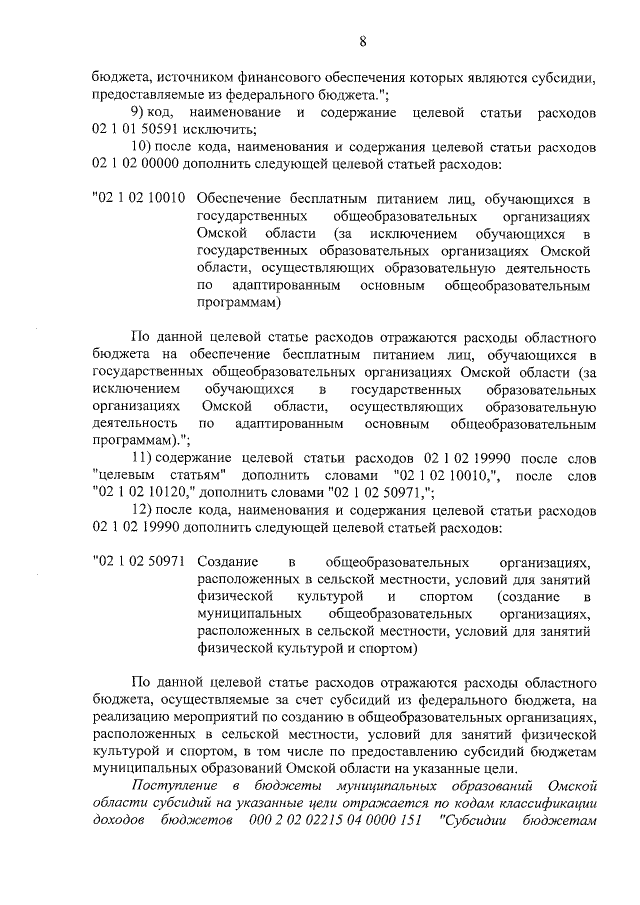 8

бюджета, источником финансового обеспечения которых являются субсидии, предоставляемые из федерального бюджета.";

9) код, наименование и содержание целевой статьи расходов 02 1 01 50591 исключить;

10) после кода, наименования и содержания целевой статьи расходов 02 1 02 00000 дополнить следующей целевой статьей расходов:

"02 1 02 10010 Обеспечение бесплатным питанием лиц, обучающихся в государственных общеобразовательных организациях Омской области (за исключением обучающихся в государственных образовательных организациях Омской области, осуществляющих образовательную деятельность по адаптированным основным общеобразовательным программам)

По данной целевой статье расходов отражаются расходы областного бюджета на обеспечение бесплатным питанием лиц, обучающихся в государственных общеобразовательных организациях Омской области (за исключением обучающихся в государственных образовательных организациях Омской области, осуществляющих образовательную деятельность по адаптированным основным общеобразовательным программам).";

11) содержание целевой статьи расходов 02 1 02 19990 после слов "целевым статьям" дополнить словами "02 1 02 10010,", после слов "02 1 02 10120," дополнить словами "02 1 02 50971,";

12) после кода, наименования и содержания целевой статьи расходов 02 1 02 19990 дополнить следующей целевой статьей расходов:

"02 1 02 50971 Создание в общеобразовательных организациях, расположенных в сельской местности, условий для занятий физической культурой и спортом (создание в муниципальных общеобразовательных организациях, расположенных в сельской местности, условий для занятий физической культурой и спортом)

По данной целевой статье расходов отражаются расходы областного бюджета, осуществляемые за счет субсидий из федерального бюджета, на реализацию мероприятий по созданию в общеобразовательных организациях, расположенных в сельской местности, условий для занятий физической культурой и спортом, в том числе по предоставлению субсидий бюджетам муниципальных образований Омской области на указанные цели.

Поступление в бюджеты муниципальных образований Омской области субсидий на указанные цели отражается по кодам классификации доходов бюджетов 000 2 02 02215 04 0000 151 "Субсидии бюджетам